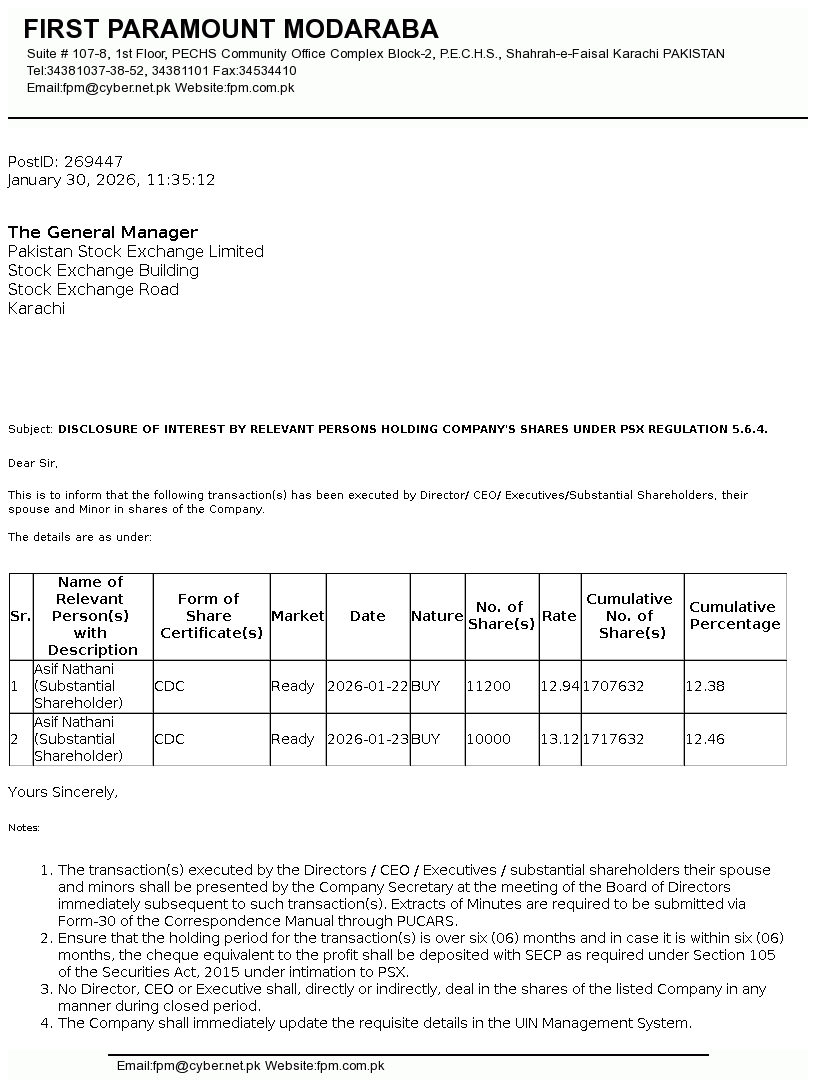 FIRST PARAMOUNT MODARABA
Suite # 107-8, 1st Floor, PECHS Community Office Complex Block-2, P.E.C.H.S., Shahrah-e-Faisal Karachi PAKISTAN
Tel:34381037-38-52, 34381101 Fax:34534410
Email:fpm@cyber.net.pk Website:fpm.com.pk

PostID: 269447
January 30, 2026, 11:35:12

The General Manager
Pakistan Stock Exchange Limited
Stock Exchange Building
Stock Exchange Road
Karachi

Subject: DISCLOSURE OF INTEREST BY RELEVANT PERSONS HOLDING COMPANY'S SHARES UNDER PSX REGULATION 5.6.4.

Dear Sir,

This is to inform that the following transaction(s) has been executed by Director/ CEO/ Executives/Substantial Shareholders, their spouse and Minor in shares of the Company.

The details are as under:

| Sr. | Name of Relevant Person(s) with Description | Form of Share Certificate(s) | Market | Date | Nature | No. of Share(s) | Rate | Cumulative No. of Share(s) | Cumulative Percentage |
|---|---|---|---|---|---|---|---|---|---|
| 1 | Asif Nathani (Substantial Shareholder) | CDC | Ready | 2026-01-22 | BUY | 11200 | 12.94 | 1707632 | 12.38 |
| 2 | Asif Nathani (Substantial Shareholder) | CDC | Ready | 2026-01-23 | BUY | 10000 | 13.12 | 1717632 | 12.46 |

Yours Sincerely,

Notes:

1. The transaction(s) executed by the Directors / CEO / Executives / substantial shareholders their spouse and minors shall be presented by the Company Secretary at the meeting of the Board of Directors immediately subsequent to such transaction(s). Extracts of Minutes are required to be submitted via Form-30 of the Correspondence Manual through PUCARS.
2. Ensure that the holding period for the transaction(s) is over six (06) months and in case it is within six (06) months, the cheque equivalent to the profit shall be deposited with SECP as required under Section 105 of the Securities Act, 2015 under intimation to PSX.
3. No Director, CEO or Executive shall, directly or indirectly, deal in the shares of the listed Company in any manner during closed period.
4. The Company shall immediately update the requisite details in the UIN Management System.

Email:fpm@cyber.net.pk Website:fpm.com.pk